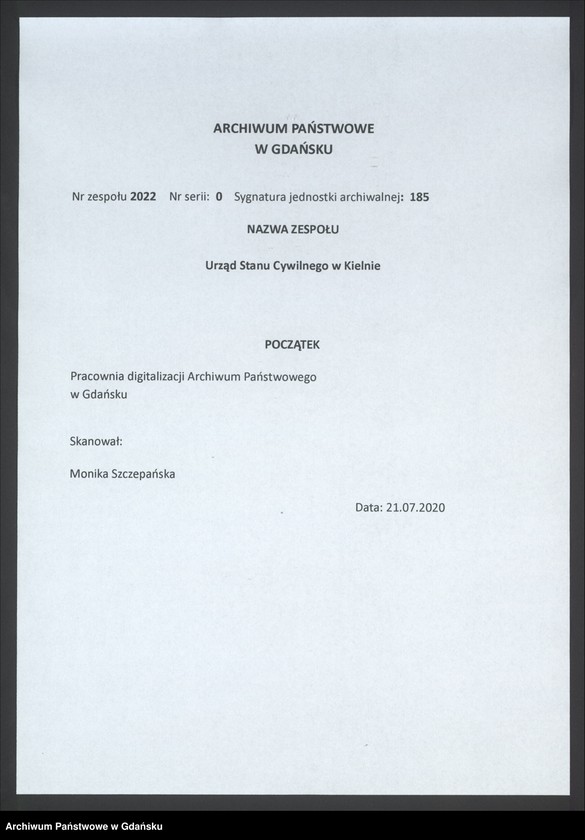 ARCHIWUM PAŃSTWOWE
W GDAŃSKU

Nr zespołu 2022 Nr serii: 0 Sygnatura jednostki archiwalnej: 185

NAZWA ZESPOŁU

Urząd Stanu Cywilnego w Kielnie

POCZĄTEK

Pracownia digitalizacji Archiwum Państwowego w Gdańsku

Skanował:

Monika Szczepańska

Data: 21.07.2020

Archiwum Państwowe w Gdańsku